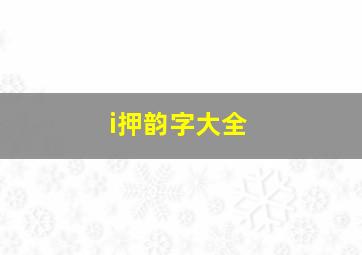 i押韵字大全